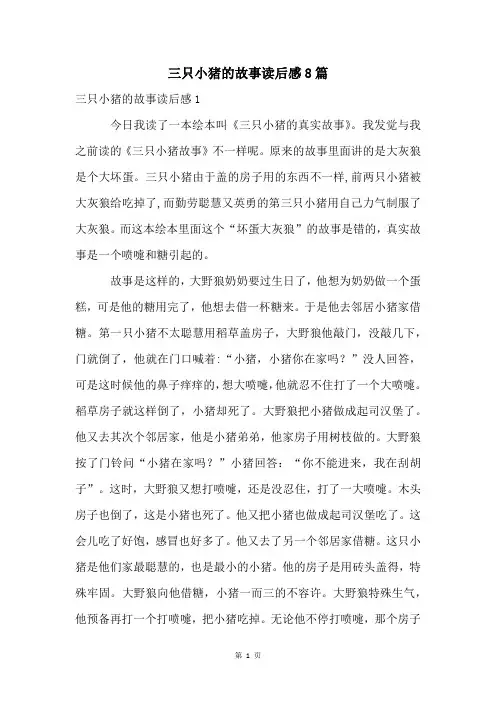 三只小猪的故事读后感8篇

三只小猪的故事读后感1

今日我读了一本绘本叫《三只小猪的真实故事》。我发觉与我之前读的《三只小猪故事》不一样呢。原来的故事里面讲的是大灰狼是个大坏蛋。三只小猪由于盖的房子用的东西不一样，前两只小猪被大灰狼给吃掉了，而勤劳聪慧又英勇的第三只小猪用自己力气制服了大灰狼。而这本绘本里面这个“坏蛋大灰狼”的故事是错的，真实故事是一个喷嚏和糖引起的。

故事是这样的，大野狼奶奶要过生日了，他想为奶奶做一个蛋糕，可是他的糖用完了，他想去借一杯糖来。于是他去邻居小猪家借糖。第一只小猪不太聪慧用稻草盖房子，大野狼他敲门，没敲几下，门就倒了，他就在门口喊着：“小猪，小猪你在家吗？”没人回答，可是这时候他的鼻子痒痒的，想大喷嚏，他就忍不住打了一个大喷嚏。稻草房子就这样倒了，小猪却死了。大野狼把小猪做成起司汉堡了。他又去其次个邻居家，他是小猪弟弟，他家房子用树枝做的。大野狼按了门铃问“小猪在家吗？”小猪回答：“你不能进来，我在刮胡子”。这时，大野狼又想打喷嚏，还是没忍住，打了一大喷嚏。木头房子也倒了，这是小猪也死了。他又把小猪也做成起司汉堡吃了。这会儿吃了好饱，感冒也好多了。他又去了另一个邻居家借糖。这只小猪是他们家最聪慧的，也是最小的小猪。他的房子是用砖头盖得，特殊牢固。大野狼向他借糖，小猪一而三的不容许。大野狼特殊生气，他预备再打一个打喷嚏，把小猪吃掉。无论他不停打喷嚏，那个房子

第 1 页